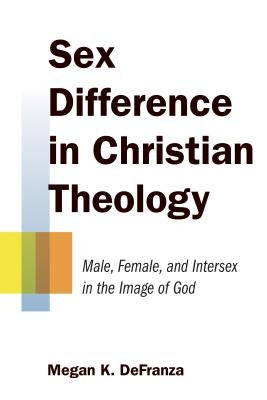 Sex Difference in Christian Theology

Male, Female, and Intersex in the Image of God

Megan K. DeFranza